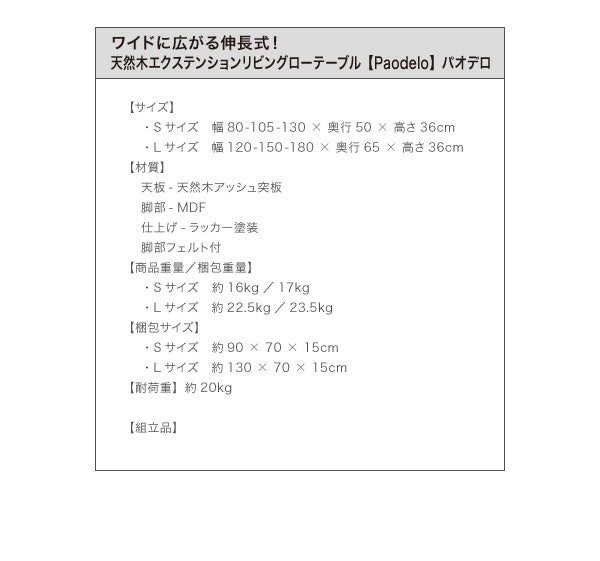 ワイドに広がる伸長式!
天然木エクステンションリビングローテーブル【Paodelo】パオデロ

【サイズ】
・S サイズ　幅 80-105-130 × 奥行 50 × 高さ 36cm
・L サイズ　幅 120-150-180 × 奥行 65 × 高さ 36cm
【材質】
天板 - 天然木アッシュ突板
脚部 - MDF
仕上げ - ラッカー塗装
脚部フェルト付
【商品重量／梱包重量】
・S サイズ　約 16kg ／ 17kg
・L サイズ　約 22.5kg ／ 23.5kg
【梱包サイズ】
・S サイズ　約 90 × 70 × 15cm
・L サイズ　約 130 × 70 × 15cm
【耐荷重】約 20kg

【組立品】